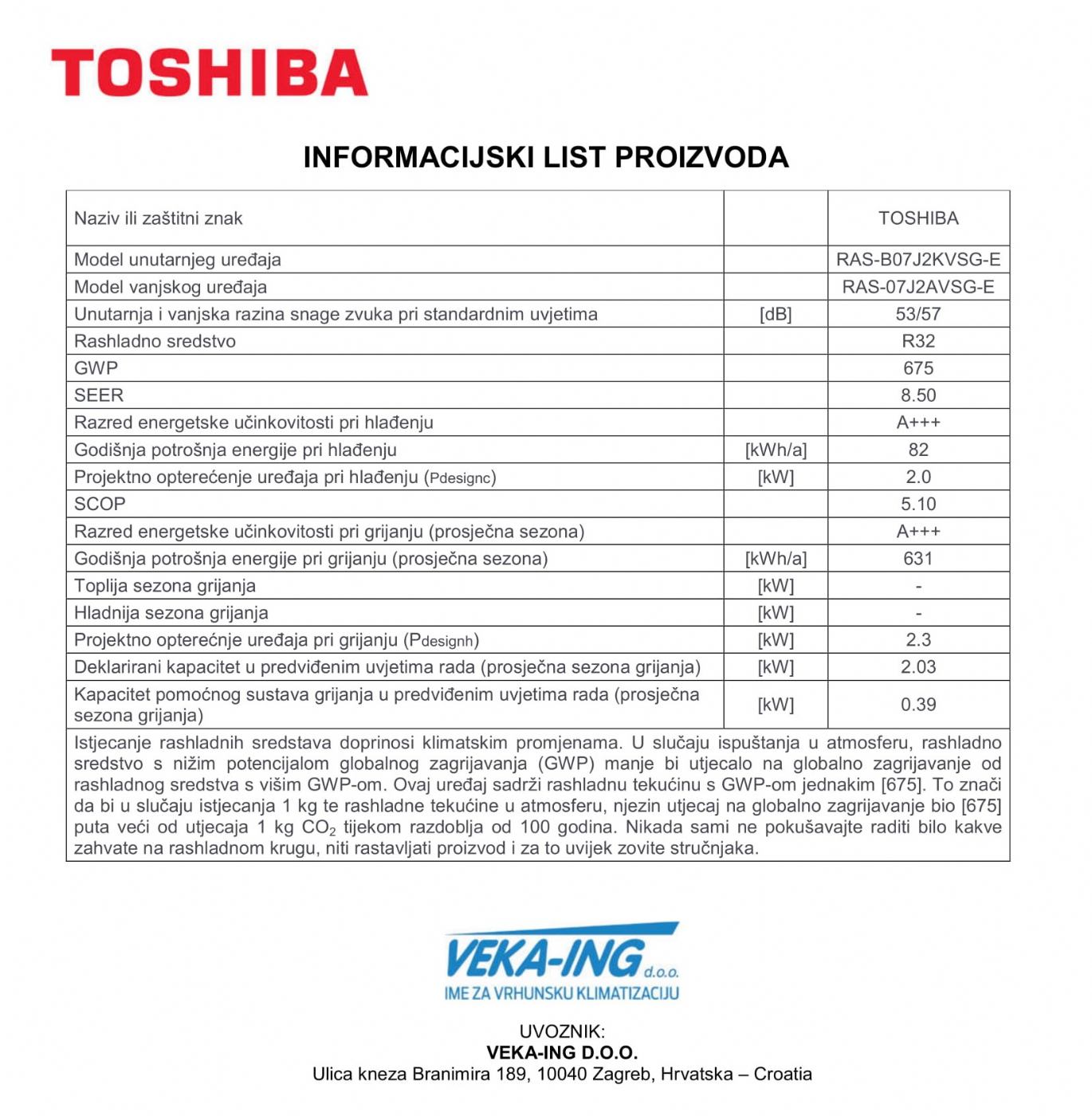 TOSHIBA

INFORMACIJSKI LIST PROIZVODA

| Naziv ili zaštitni znak | | TOSHIBA |
|---|---|---|
| Model unutarnjeg uređaja | | RAS-B07J2KVSG-E |
| Model vanjskog uređaja | | RAS-07J2AVSG-E |
| Unutarnja i vanjska razina snage zvuka pri standardnim uvjetima | [dB] | 53/57 |
| Rashladno sredstvo | | R32 |
| GWP | | 675 |
| SEER | | 8.50 |
| Razred energetske učinkovitosti pri hlađenju | | A+++ |
| Godišnja potrošnja energije pri hlađenju | [kWh/a] | 82 |
| Projektno opterećenje uređaja pri hlađenju (Pdesignc) | [kW] | 2.0 |
| SCOP | | 5.10 |
| Razred energetske učinkovitosti pri grijanju (prosječna sezona) | | A+++ |
| Godišnja potrošnja energije pri grijanju (prosječna sezona) | [kWh/a] | 631 |
| Toplija sezona grijanja | [kW] | - |
| Hladnija sezona grijanja | [kW] | - |
| Projektno opterećnje uređaja pri grijanju (Pdesignh) | [kW] | 2.3 |
| Deklarirani kapacitet u predviđenim uvjetima rada (prosječna sezona grijanja) | [kW] | 2.03 |
| Kapacitet pomoćnog sustava grijanja u predviđenim uvjetima rada (prosječna sezona grijanja) | [kW] | 0.39 |

Istjecanje rashladnih sredstava doprinosi klimatskim promjenama. U slučaju ispuštanja u atmosferu, rashladno sredstvo s nižim potencijalom globalnog zagrijavanja (GWP) manje bi utjecalo na globalno zagrijavanje od rashladnog sredstva s višim GWP-om. Ovaj uređaj sadrži rashladnu tekućinu s GWP-om jednakim [675]. To znači da bi u slučaju istjecanja 1 kg te rashladne tekućine u atmosferu, njezin utjecaj na globalno zagrijavanje bio [675] puta veći od utjecaja 1 kg $CO_2$ tijekom razdoblja od 100 godina. Nikada sami ne pokušavajte raditi bilo kakve zahvate na rashladnom krugu, niti rastavljati proizvod i za to uvijek zovite stručnjaka.

VEKA-ING d.o.o.
IME ZA VRHUNSKU KLIMATIZACIJU

UVOZNIK:
VEKA-ING D.O.O.
Ulica kneza Branimira 189, 10040 Zagreb, Hrvatska – Croatia